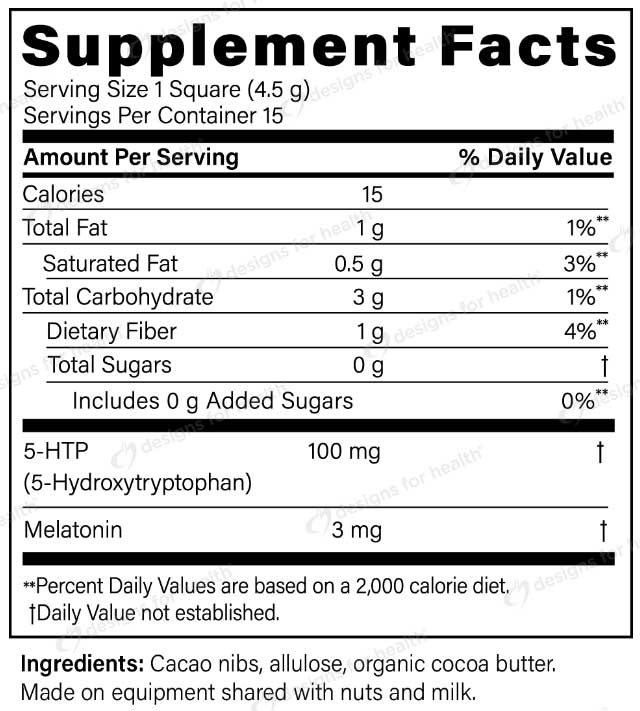 Supplement Facts

Serving Size 1 Square (4.5 g)
Servings Per Container 15

| Amount Per Serving | | % Daily Value |
|---|---|---|
| Calories | 15 | |
| Total Fat | 1 g | 1%** |
| Saturated Fat | 0.5 g | 3%** |
| Total Carbohydrate | 3 g | 1%** |
| Dietary Fiber | 1 g | 4%** |
| Total Sugars | 0 g | † |
| Includes 0 g Added Sugars | | 0%** |
| 5-HTP (5-Hydroxytryptophan) | 100 mg | † |
| Melatonin | 3 mg | † |

**Percent Daily Values are based on a 2,000 calorie diet.
†Daily Value not established.

Ingredients: Cacao nibs, allulose, organic cocoa butter. Made on equipment shared with nuts and milk.

designs for health